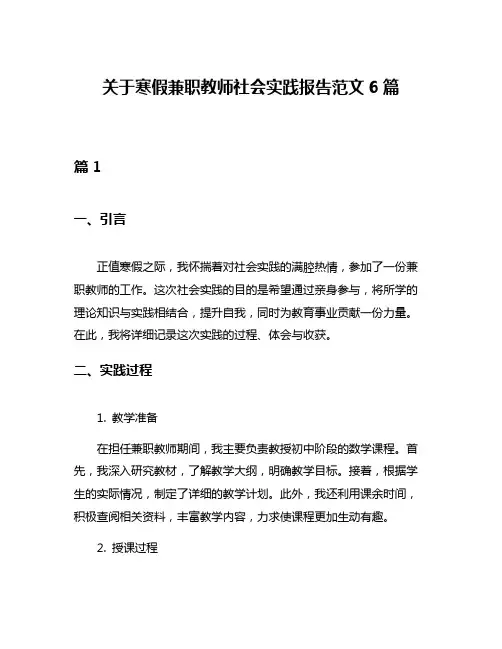 关于寒假兼职教师社会实践报告范文 6 篇

篇 1

一、引言

正值寒假之际，我怀揣着对社会实践的满腔热情，参加了一份兼职教师的工作。这次社会实践的目的是希望通过亲身参与，将所学的理论知识与实践相结合，提升自我，同时为教育事业贡献一份力量。在此，我将详细记录这次实践的过程、体会与收获。

二、实践过程

1. 教学准备

在担任兼职教师期间，我主要负责教授初中阶段的数学课程。首先，我深入研究教材，了解教学大纲，明确教学目标。接着，根据学生的实际情况，制定了详细的教学计划。此外，我还利用课余时间，积极查阅相关资料，丰富教学内容，力求使课程更加生动有趣。

2. 授课过程